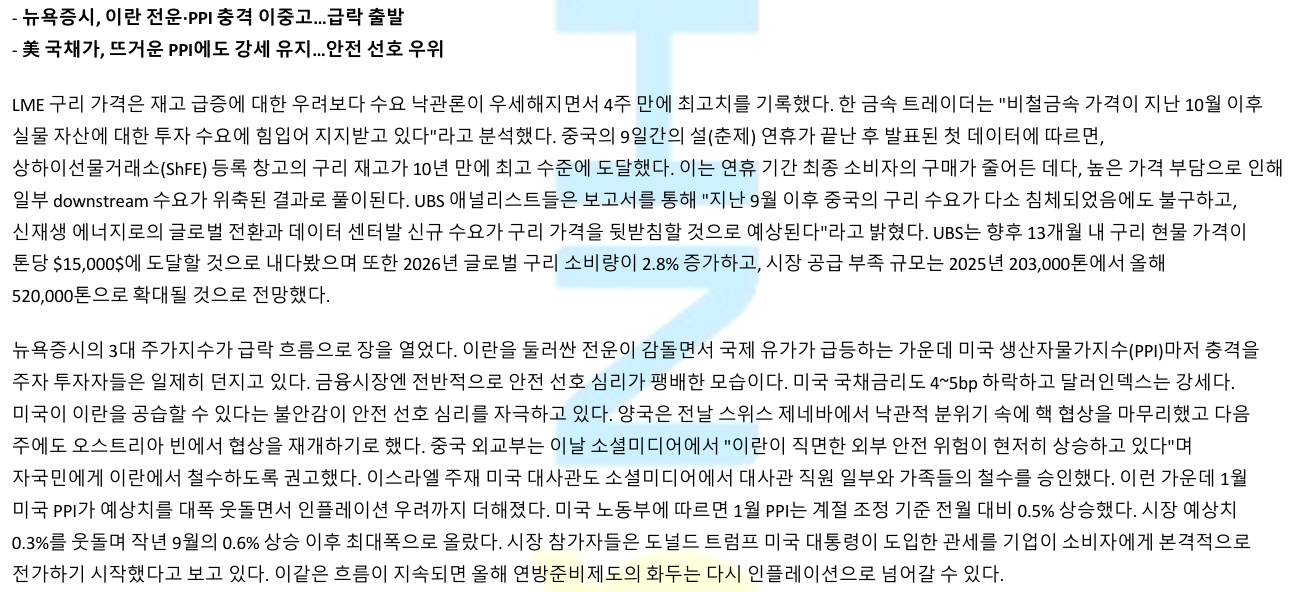 - 뉴욕증시, 이란 전운·PPI 충격 이중고...급락 출발
- 美 국채가, 뜨거운 PPI에도 강세 유지...안전 선호 우위

LME 구리 가격은 재고 급증에 대한 우려보다 수요 낙관론이 우세해지면서 4주 만에 최고치를 기록했다. 한 금속 트레이더는 "비철금속 가격이 지난 10월 이후 실물 자산에 대한 투자 수요에 힘입어 지지받고 있다"라고 분석했다. 중국의 9일간의 설(춘제) 연휴가 끝난 후 발표된 첫 데이터에 따르면, 상하이선물거래소(ShFE) 등록 창고의 구리 재고가 10년 만에 최고 수준에 도달했다. 이는 연휴 기간 최종 소비자의 구매가 줄어든 데다, 높은 가격 부담으로 인해 일부 downstream 수요가 위축된 결과로 풀이된다. UBS 애널리스트들은 보고서를 통해 "지난 9월 이후 중국의 구리 수요가 다소 침체되었음에도 불구하고, 신재생 에너지로의 글로벌 전환과 데이터 센터발 신규 수요가 구리 가격을 뒷받침할 것으로 예상된다"라고 밝혔다. UBS는 향후 13개월 내 구리 현물 가격이 톤당 $15,000$에 도달할 것으로 내다봤으며 또한 2026년 글로벌 구리 소비량이 2.8% 증가하고, 시장 공급 부족 규모는 2025년 203,000톤에서 올해 520,000톤으로 확대될 것으로 전망했다.

뉴욕증시의 3대 주가지수가 급락 흐름으로 장을 열었다. 이란을 둘러싼 전운이 감돌면서 국제 유가가 급등하는 가운데 미국 생산자물가지수(PPI)마저 충격을 주자 투자자들은 일제히 던지고 있다. 금융시장엔 전반적으로 안전 선호 심리가 팽배한 모습이다. 미국 국채금리도 4~5bp 하락하고 달러인덱스는 강세다. 미국이 이란을 공습할 수 있다는 불안감이 안전 선호 심리를 자극하고 있다. 양국은 전날 스위스 제네바에서 낙관적 분위기 속에 핵 협상을 마무리했고 다음 주에도 오스트리아 빈에서 협상을 재개하기로 했다. 중국 외교부는 이날 소셜미디어에서 "이란이 직면한 외부 안전 위험이 현저히 상승하고 있다"며 자국민에게 이란에서 철수하도록 권고했다. 이스라엘 주재 미국 대사관도 소셜미디어에서 대사관 직원 일부와 가족들의 철수를 승인했다. 이런 가운데 1월 미국 PPI가 예상치를 대폭 웃돌면서 인플레이션 우려까지 더해졌다. 미국 노동부에 따르면 1월 PPI는 계절 조정 기준 전월 대비 0.5% 상승했다. 시장 예상치 0.3%를 웃돌며 작년 9월의 0.6% 상승 이후 최대폭으로 올랐다. 시장 참가자들은 도널드 트럼프 미국 대통령이 도입한 관세를 기업이 소비자에게 본격적으로 전가하기 시작했다고 보고 있다. 이같은 흐름이 지속되면 올해 연방준비제도의 화두는 다시 인플레이션으로 넘어갈 수 있다.